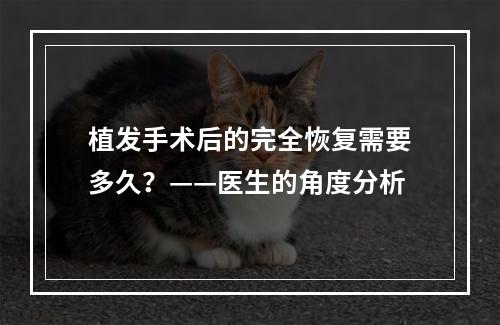 植发手术后的完全恢复需要多久？——医生的角度分析